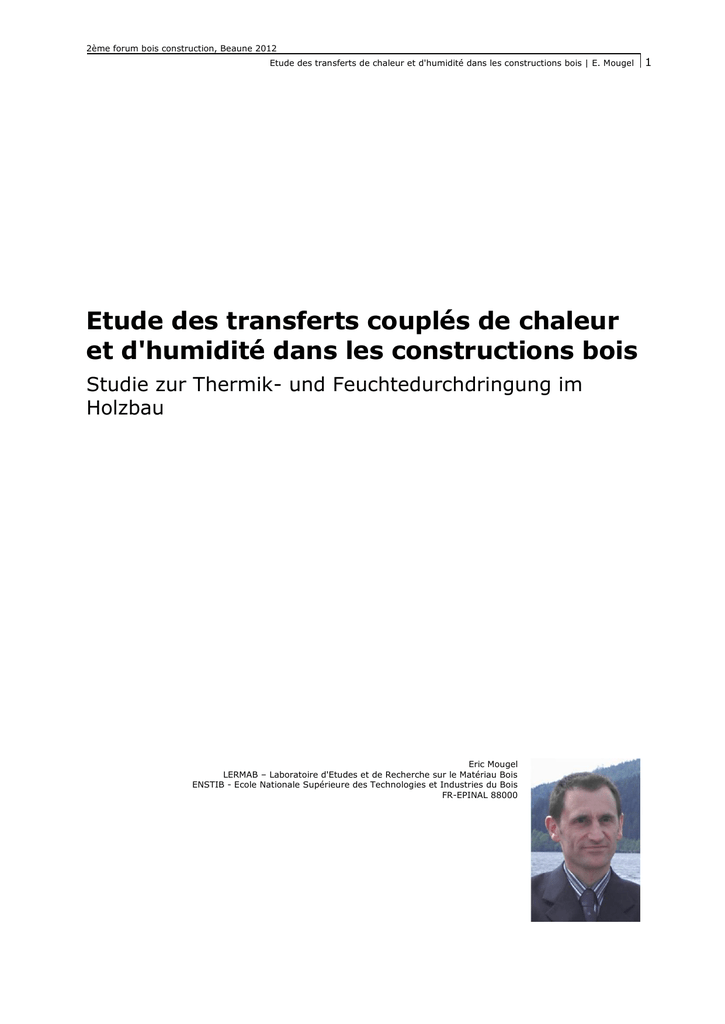 2ème forum bois construction, Beaune 2012

Etude des transferts de chaleur et d'humidité dans les constructions bois | E. Mougel 1

Etude des transferts couplés de chaleur et d'humidité dans les constructions bois

Studie zur Thermik- und Feuchtedurchdringung im Holzbau

Eric Mougel
LERMAB – Laboratoire d'Etudes et de Recherche sur le Matériau Bois
ENSTIB - Ecole Nationale Supérieure des Technologies et Industries du Bois
FR-EPINAL 88000